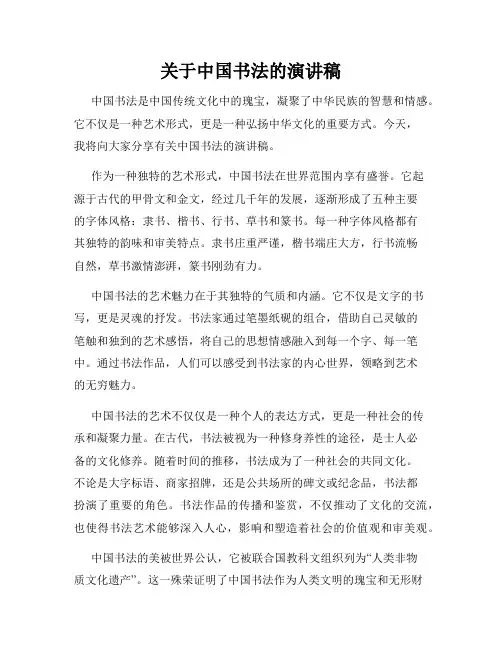 关于中国书法的演讲稿

中国书法是中国传统文化中的瑰宝，凝聚了中华民族的智慧和情感。它不仅是一种艺术形式，更是一种弘扬中华文化的重要方式。今天，我将向大家分享有关中国书法的演讲稿。

作为一种独特的艺术形式，中国书法在世界范围内享有盛誉。它起源于古代的甲骨文和金文，经过几千年的发展，逐渐形成了五种主要的字体风格：隶书、楷书、行书、草书和篆书。每一种字体风格都有其独特的韵味和审美特点。隶书庄重严谨，楷书端庄大方，行书流畅自然，草书激情澎湃，篆书刚劲有力。

中国书法的艺术魅力在于其独特的气质和内涵。它不仅是文字的书写，更是灵魂的抒发。书法家通过笔墨纸砚的组合，借助自己灵敏的笔触和独到的艺术感悟，将自己的思想情感融入到每一个字、每一笔中。通过书法作品，人们可以感受到书法家的内心世界，领略到艺术的无穷魅力。

中国书法的艺术不仅仅是一种个人的表达方式，更是一种社会的传承和凝聚力量。在古代，书法被视为一种修身养性的途径，是士人必备的文化修养。随着时间的推移，书法成为了一种社会的共同文化。不论是大字标语、商家招牌，还是公共场所的碑文或纪念品，书法都扮演了重要的角色。书法作品的传播和鉴赏，不仅推动了文化的交流，也使得书法艺术能够深入人心，影响和塑造着社会的价值观和审美观。

中国书法的美被世界公认，它被联合国教科文组织列为“人类非物质文化遗产”。这一殊荣证明了中国书法作为人类文明的瑰宝和无形财